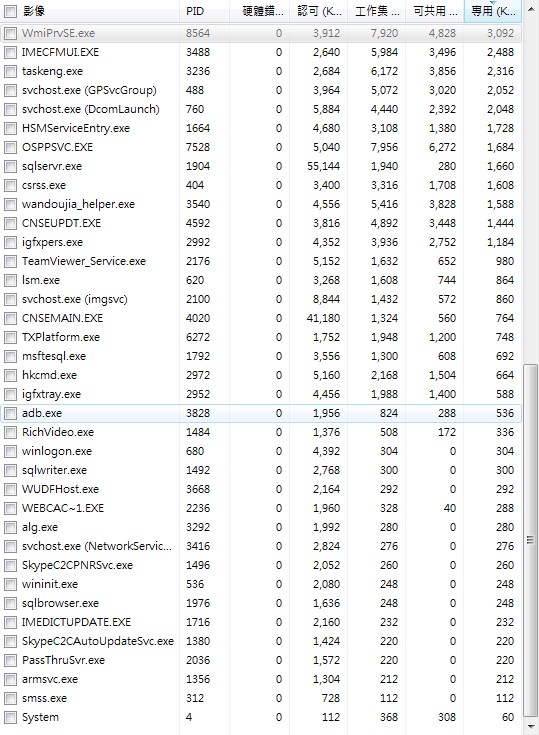 | 影像 | PID | 硬體錯... | 認可 (K... | 工作集 ... | 可共用 ... | 專用 (K... |
|---|---|---|---|---|---|---|
| WmiPrvSE.exe | 8564 | 0 | 3,912 | 7,920 | 4,828 | 3,092 |
| IMECFMUI.EXE | 3488 | 0 | 2,640 | 5,984 | 3,496 | 2,488 |
| taskeng.exe | 3236 | 0 | 2,684 | 6,172 | 3,856 | 2,316 |
| svchost.exe (GPSvcGroup) | 488 | 0 | 3,964 | 5,072 | 3,020 | 2,052 |
| svchost.exe (DcomLaunch) | 760 | 0 | 5,884 | 4,440 | 2,392 | 2,048 |
| HSMServiceEntry.exe | 1664 | 0 | 4,680 | 3,108 | 1,380 | 1,728 |
| OSPPSVC.EXE | 7528 | 0 | 5,040 | 7,956 | 6,272 | 1,684 |
| sqlservr.exe | 1904 | 0 | 55,144 | 1,940 | 280 | 1,660 |
| csrss.exe | 404 | 0 | 3,400 | 3,316 | 1,708 | 1,608 |
| wandoujia_helper.exe | 3540 | 0 | 4,556 | 5,416 | 3,828 | 1,588 |
| CNSEUPDT.EXE | 4592 | 0 | 3,816 | 4,892 | 3,448 | 1,444 |
| igfxpers.exe | 2992 | 0 | 4,352 | 3,936 | 2,752 | 1,184 |
| TeamViewer_Service.exe | 2176 | 0 | 5,152 | 1,632 | 652 | 980 |
| lsm.exe | 620 | 0 | 3,268 | 1,608 | 744 | 864 |
| svchost.exe (imgsvc) | 2100 | 0 | 8,844 | 1,432 | 572 | 860 |
| CNSEMAIN.EXE | 4020 | 0 | 41,180 | 1,324 | 560 | 764 |
| TXPlatform.exe | 6272 | 0 | 1,752 | 1,948 | 1,200 | 748 |
| msftesql.exe | 1792 | 0 | 3,556 | 1,300 | 608 | 692 |
| hkcmd.exe | 2972 | 0 | 5,160 | 2,168 | 1,504 | 664 |
| igfxtray.exe | 2952 | 0 | 4,456 | 1,988 | 1,400 | 588 |
| adb.exe | 3828 | 0 | 1,956 | 824 | 288 | 536 |
| RichVideo.exe | 1484 | 0 | 1,376 | 508 | 172 | 336 |
| winlogon.exe | 680 | 0 | 4,392 | 304 | 0 | 304 |
| sqlwriter.exe | 1492 | 0 | 2,768 | 300 | 0 | 300 |
| WUDFHost.exe | 3668 | 0 | 2,164 | 292 | 0 | 292 |
| WEBCAC~1.EXE | 2236 | 0 | 1,960 | 328 | 40 | 288 |
| alg.exe | 3292 | 0 | 1,992 | 280 | 0 | 280 |
| svchost.exe (NetworkServic... | 3416 | 0 | 2,824 | 276 | 0 | 276 |
| SkypeC2CPNRSvc.exe | 1496 | 0 | 2,052 | 260 | 0 | 260 |
| wininit.exe | 536 | 0 | 2,080 | 248 | 0 | 248 |
| sqlbrowser.exe | 1976 | 0 | 1,636 | 248 | 0 | 248 |
| IMEDICTUPDATE.EXE | 1716 | 0 | 2,160 | 232 | 0 | 232 |
| SkypeC2CAutoUpdateSvc.exe | 1380 | 0 | 1,424 | 220 | 0 | 220 |
| PassThruSvr.exe | 2036 | 0 | 1,572 | 220 | 0 | 220 |
| armsvc.exe | 1356 | 0 | 1,304 | 212 | 0 | 212 |
| smss.exe | 312 | 0 | 728 | 112 | 0 | 112 |
| System | 4 | 0 | 112 | 368 | 308 | 60 |